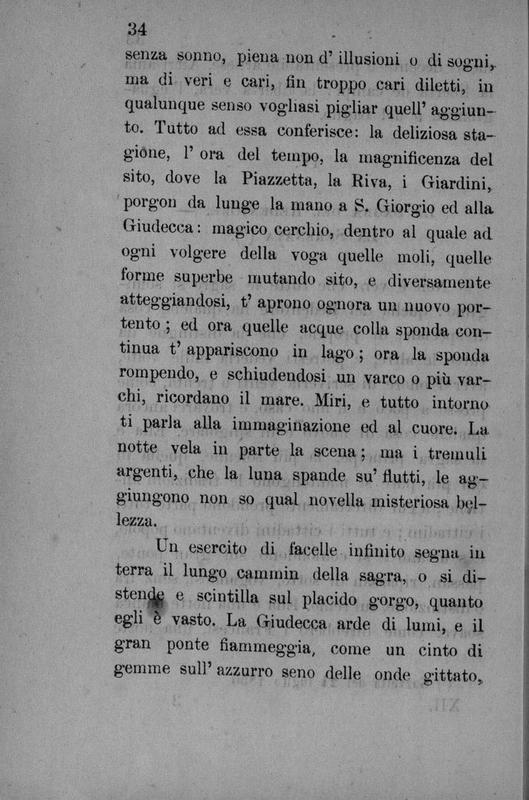 34

senza sonno, piena non d' illusioni o di sogni, ma di veri e cari, fin troppo cari diletti, in qualunque senso vogliasi pigliar quell' aggiunto. Tutto ad essa conferisce: la deliziosa stagione, l' ora del tempo, la magnificenza del sito, dove la Piazzetta, la Riva, i Giardini, porgon da lunge la mano a S. Giorgio ed alla Giudecca: magico cerchio, dentro al quale ad ogni volgere della voga quelle moli, quelle forme superbe mutando sito, e diversamente atteggiandosi, t' aprono ognora un nuovo portento; ed ora quelle acque colla sponda continua t' appariscono in lago; ora la sponda rompendo, e schiudendosi un varco o più varchi, ricordano il mare. Miri, e tutto intorno ti parla alla immaginazione ed al cuore. La notte vela in parte la scena; ma i tremuli argenti, che la luna spande su' flutti, le aggiungono non so qual novella misteriosa bellezza.

Un esercito di facelle infinito segna in terra il lungo cammin della sagra, o si distende e scintilla sul placido gorgo, quanto egli è vasto. La Giudecca arde di lumi, e il gran ponte fiammeggia, come un cinto di gemme sull' azzurro seno delle onde gittato,